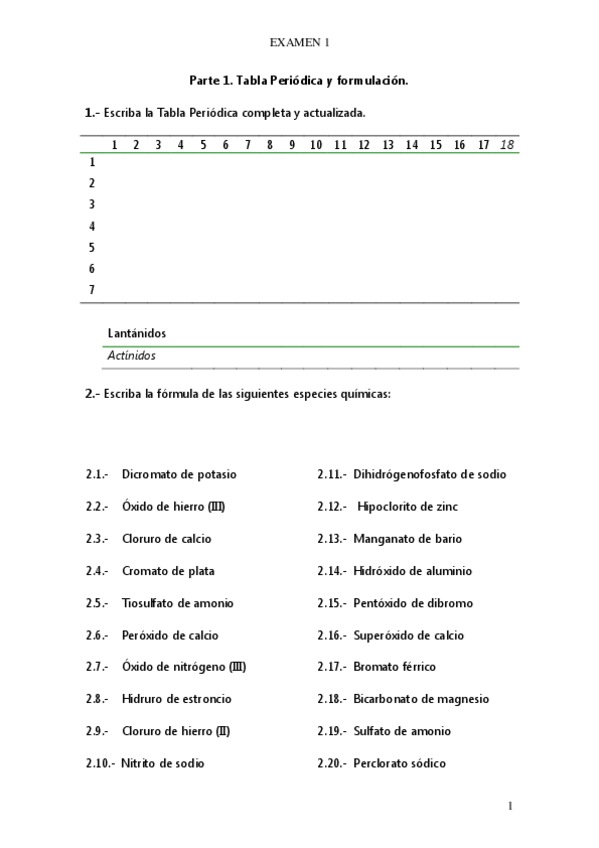 EXAMEN 1

Parte 1. Tabla Periódica y formulación.

1.- Escriba la Tabla Periódica completa y actualizada.

| | 1 | 2 | 3 | 4 | 5 | 6 | 7 | 8 | 9 | 10 | 11 | 12 | 13 | 14 | 15 | 16 | 17 | 18 |
|---|---|---|---|---|---|---|---|---|---|---|---|---|---|---|---|---|---|---|
| 1 | | | | | | | | | | | | | | | | | | |
| 2 | | | | | | | | | | | | | | | | | | |
| 3 | | | | | | | | | | | | | | | | | | |
| 4 | | | | | | | | | | | | | | | | | | |
| 5 | | | | | | | | | | | | | | | | | | |
| 6 | | | | | | | | | | | | | | | | | | |
| 7 | | | | | | | | | | | | | | | | | | |

Lantánidos
Actínidos

2.- Escriba la fórmula de las siguientes especies químicas:

2.1.- Dicromato de potasio
2.2.- Óxido de hierro (III)
2.3.- Cloruro de calcio
2.4.- Cromato de plata
2.5.- Tiosulfato de amonio
2.6.- Peróxido de calcio
2.7.- Óxido de nitrógeno (III)
2.8.- Hidruro de estroncio
2.9.- Cloruro de hierro (II)
2.10.- Nitrito de sodio

2.11.- Dihidrógenofosfato de sodio
2.12.- Hipoclorito de zinc
2.13.- Manganato de bario
2.14.- Hidróxido de aluminio
2.15.- Pentóxido de dibromo
2.16.- Superóxido de calcio
2.17.- Bromato férrico
2.18.- Bicarbonato de magnesio
2.19.- Sulfato de amonio
2.20.- Perclorato sódico

1